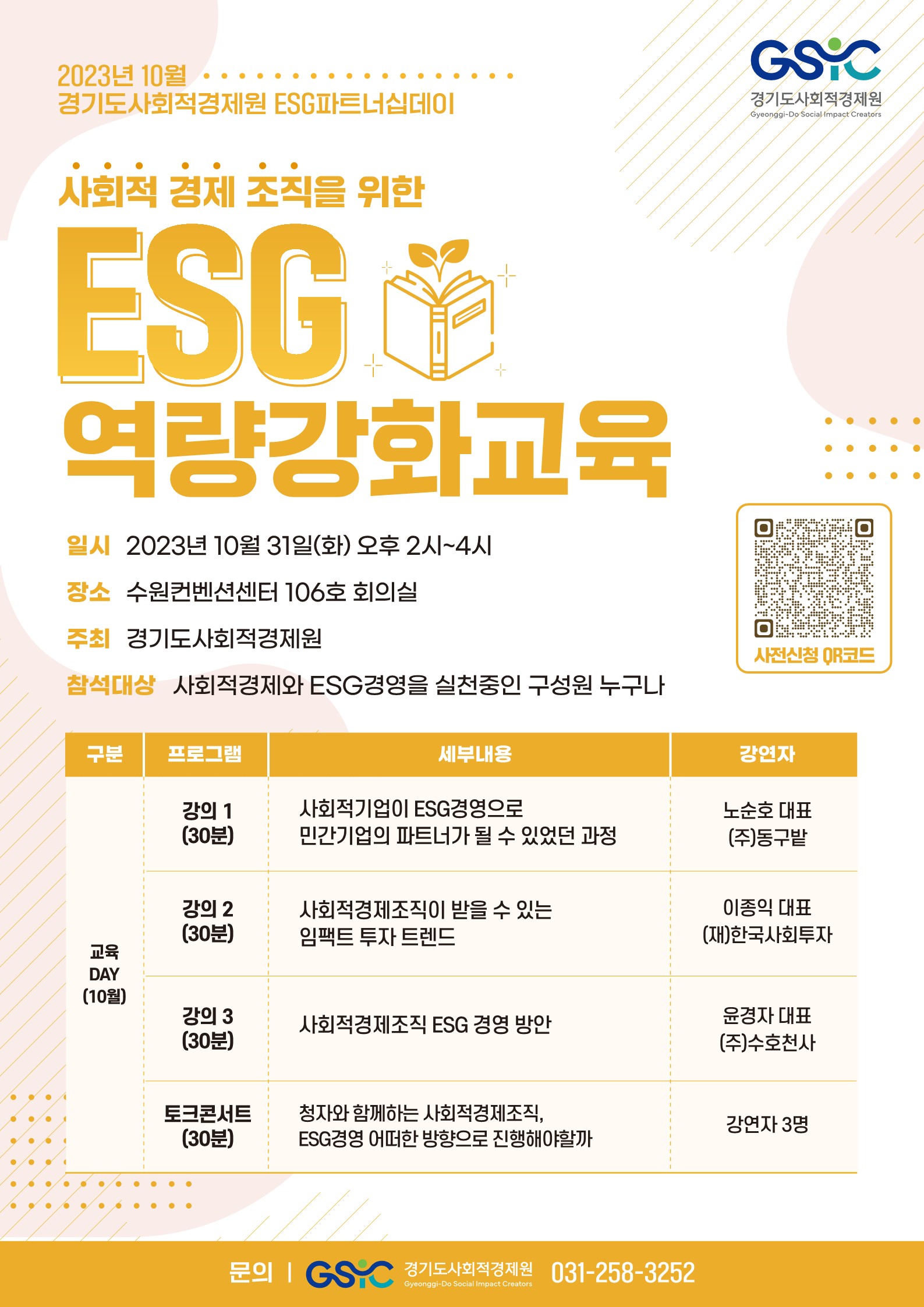 2023년 10월
경기도사회적경제원 ESG파트너십데이

GSIC
경기도사회적경제원
Gyeonggi-Do Social Impact Creators

사회적 경제 조직을 위한

ESG

역량강화교육

일시 2023년 10월 31일(화) 오후 2시~4시

장소 수원컨벤션센터 106호 회의실

주최 경기도사회적경제원

참석대상 사회적경제와 ESG경영을 실천중인 구성원 누구나

사전신청 QR코드

| 구분 | 프로그램 | 세부내용 | 강연자 |
|---|---|---|---|
| 교육 DAY (10월) | 강의 1 (30분) | 사회적기업이 ESG경영으로 민간기업의 파트너가 될 수 있었던 과정 | 노순호 대표 (주)동구밭 |
| | 강의 2 (30분) | 사회적경제조직이 받을 수 있는 임팩트 투자 트렌드 | 이종익 대표 (재)한국사회투자 |
| | 강의 3 (30분) | 사회적경제조직 ESG 경영 방안 | 윤경자 대표 (주)수호천사 |
| | 토크콘서트 (30분) | 청자와 함께하는 사회적경제조직, ESG경영 어떠한 방향으로 진행해야할까 | 강연자 3명 |

문의 | GSIC 경기도사회적경제원 Gyeonggi-Do Social Impact Creators 031-258-3252